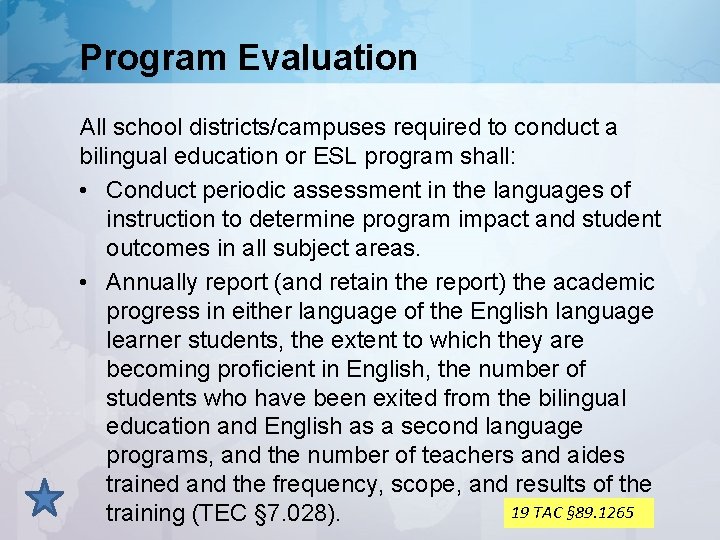 Program Evaluation

All school districts/campuses required to conduct a bilingual education or ESL program shall:

• Conduct periodic assessment in the languages of instruction to determine program impact and student outcomes in all subject areas.

• Annually report (and retain the report) the academic progress in either language of the English language learner students, the extent to which they are becoming proficient in English, the number of students who have been exited from the bilingual education and English as a second language programs, and the number of teachers and aides trained and the frequency, scope, and results of the training (TEC §7.028).

19 TAC §89.1265